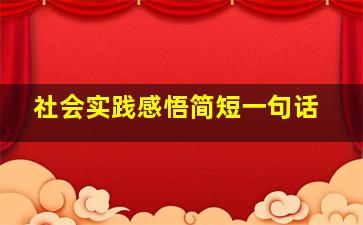 社会实践感悟简短一句话